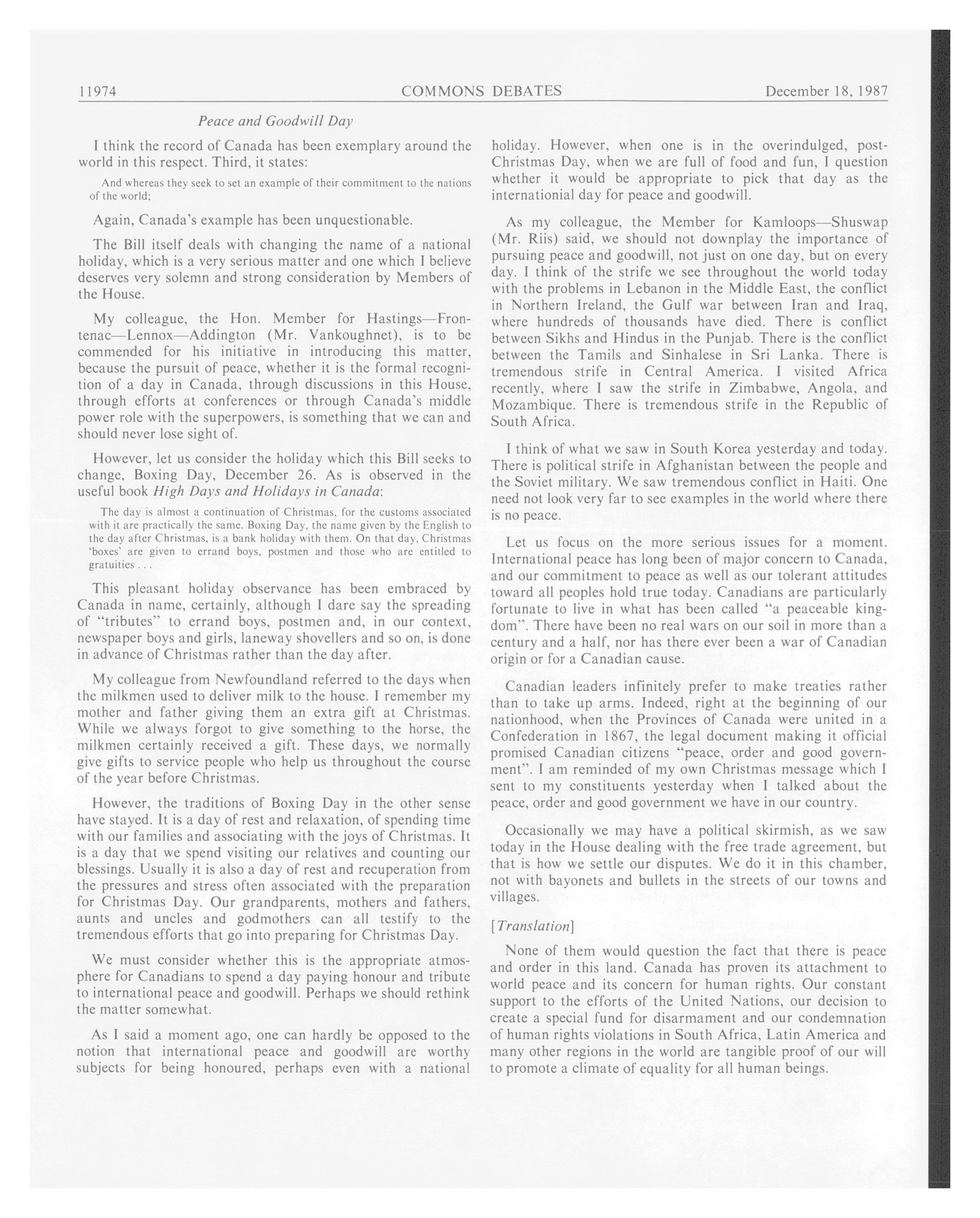 11974 COMMONS DEBATES December 18, 1987

Peace and Goodwill Day

I think the record of Canada has been exemplary around the world in this respect. Third, it states:

And whereas they seek to set an example of their commitment to the nations of the world;

Again, Canada's example has been unquestionable.

The Bill itself deals with changing the name of a national holiday, which is a very serious matter and one which I believe deserves very solemn and strong consideration by Members of the House.

My colleague, the Hon. Member for Hastings—Frontenac—Lennox—Addington (Mr. Vankoughnet), is to be commended for his initiative in introducing this matter, because the pursuit of peace, whether it is the formal recognition of a day in Canada, through discussions in this House, through efforts at conferences or through Canada's middle power role with the superpowers, is something that we can and should never lose sight of.

However, let us consider the holiday which this Bill seeks to change, Boxing Day, December 26. As is observed in the useful book High Days and Holidays in Canada:

The day is almost a continuation of Christmas, for the customs associated with it are practically the same. Boxing Day, the name given by the English to the day after Christmas, is a bank holiday with them. On that day, Christmas 'boxes' are given to errand boys, postmen and those who are entitled to gratuities . . .

This pleasant holiday observance has been embraced by Canada in name, certainly, although I dare say the spreading of "tributes" to errand boys, postmen and, in our context, newspaper boys and girls, laneway shovellers and so on, is done in advance of Christmas rather than the day after.

My colleague from Newfoundland referred to the days when the milkmen used to deliver milk to the house. I remember my mother and father giving them an extra gift at Christmas. While we always forgot to give something to the horse, the milkmen certainly received a gift. These days, we normally give gifts to service people who help us throughout the course of the year before Christmas.

However, the traditions of Boxing Day in the other sense have stayed. It is a day of rest and relaxation, of spending time with our families and associating with the joys of Christmas. It is a day that we spend visiting our relatives and counting our blessings. Usually it is also a day of rest and recuperation from the pressures and stress often associated with the preparation for Christmas Day. Our grandparents, mothers and fathers, aunts and uncles and godmothers can all testify to the tremendous efforts that go into preparing for Christmas Day.

We must consider whether this is the appropriate atmosphere for Canadians to spend a day paying honour and tribute to international peace and goodwill. Perhaps we should rethink the matter somewhat.

As I said a moment ago, one can hardly be opposed to the notion that international peace and goodwill are worthy subjects for being honoured, perhaps even with a national holiday. However, when one is in the overindulged, post-Christmas Day, when we are full of food and fun, I question whether it would be appropriate to pick that day as the internationial day for peace and goodwill.

As my colleague, the Member for Kamloops—Shuswap (Mr. Riis) said, we should not downplay the importance of pursuing peace and goodwill, not just on one day, but on every day. I think of the strife we see throughout the world today with the problems in Lebanon in the Middle East, the conflict in Northern Ireland, the Gulf war between Iran and Iraq, where hundreds of thousands have died. There is conflict between Sikhs and Hindus in the Punjab. There is the conflict between the Tamils and Sinhalese in Sri Lanka. There is tremendous strife in Central America. I visited Africa recently, where I saw the strife in Zimbabwe, Angola, and Mozambique. There is tremendous strife in the Republic of South Africa.

I think of what we saw in South Korea yesterday and today. There is political strife in Afghanistan between the people and the Soviet military. We saw tremendous conflict in Haiti. One need not look very far to see examples in the world where there is no peace.

Let us focus on the more serious issues for a moment. International peace has long been of major concern to Canada, and our commitment to peace as well as our tolerant attitudes toward all peoples hold true today. Canadians are particularly fortunate to live in what has been called "a peaceable kingdom". There have been no real wars on our soil in more than a century and a half, nor has there ever been a war of Canadian origin or for a Canadian cause.

Canadian leaders infinitely prefer to make treaties rather than to take up arms. Indeed, right at the beginning of our nationhood, when the Provinces of Canada were united in a Confederation in 1867, the legal document making it official promised Canadian citizens "peace, order and good government". I am reminded of my own Christmas message which I sent to my constituents yesterday when I talked about the peace, order and good government we have in our country.

Occasionally we may have a political skirmish, as we saw today in the House dealing with the free trade agreement, but that is how we settle our disputes. We do it in this chamber, not with bayonets and bullets in the streets of our towns and villages.

[Translation]

None of them would question the fact that there is peace and order in this land. Canada has proven its attachment to world peace and its concern for human rights. Our constant support to the efforts of the United Nations, our decision to create a special fund for disarmament and our condemnation of human rights violations in South Africa, Latin America and many other regions in the world are tangible proof of our will to promote a climate of equality for all human beings.